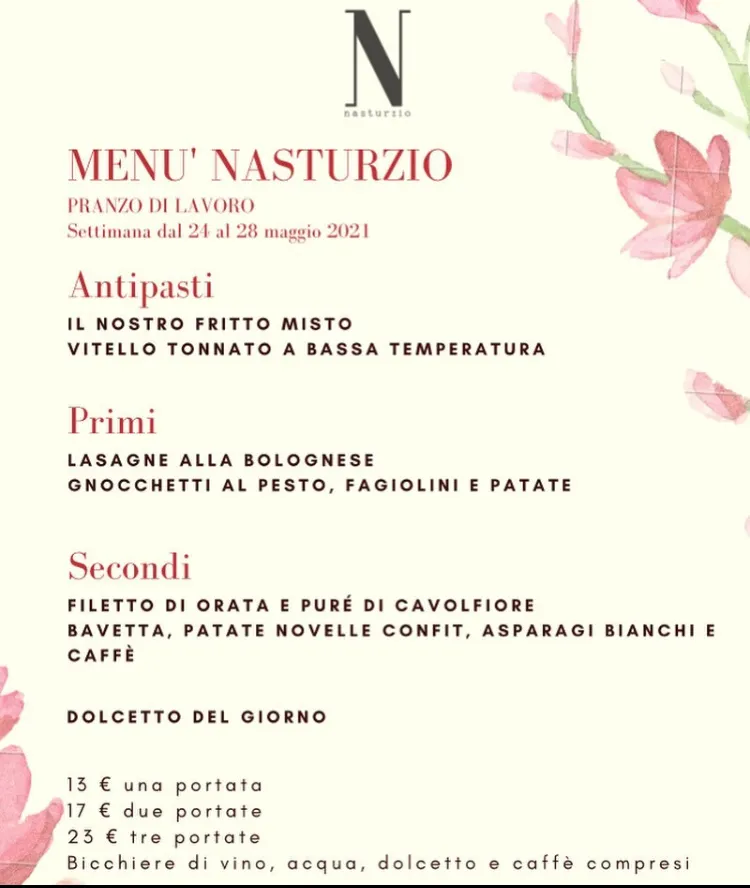 N
nasturzio

MENU' NASTURZIO
PRANZO DI LAVORO
Settimana dal 24 al 28 maggio 2021

Antipasti
IL NOSTRO FRITTO MISTO
VITELLO TONNATO A BASSA TEMPERATURA

Primi
LASAGNE ALLA BOLOGNESE
GNOCCHETTI AL PESTO, FAGIOLINI E PATATE

Secondi
FILETTO DI ORATA E PURÉ DI CAVOLFIORE
BAVETTA, PATATE NOVELLE CONFIT, ASPARAGI BIANCHI E CAFFÈ

DOLCETTO DEL GIORNO

13 € una portata
17 € due portate
23 € tre portate
Bicchiere di vino, acqua, dolcetto e caffè compresi